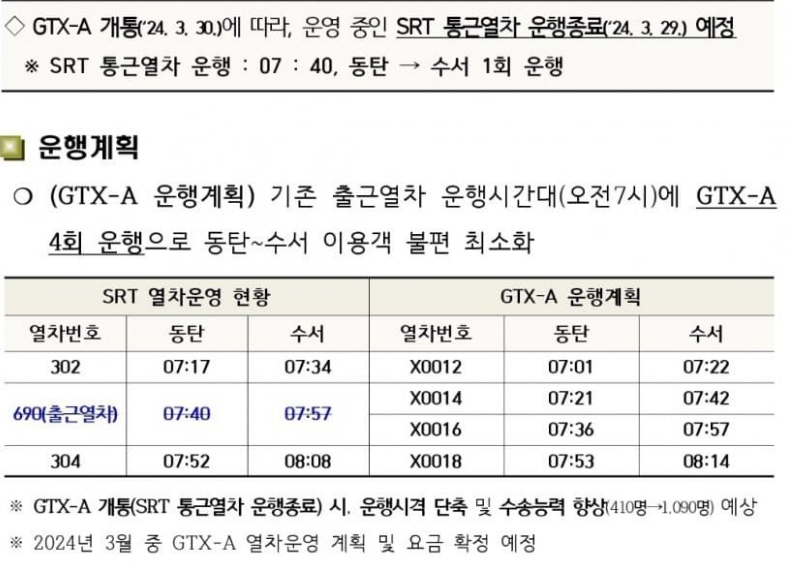 ◇ GTX-A 개통('24. 3. 30.)에 따라, 운영 중인 SRT 통근열차 운행종료('24. 3. 29.) 예정
※ SRT 통근열차 운행 : 07 : 40, 동탄 → 수서 1회 운행

운행계획

○ (GTX-A 운행계획) 기존 출근열차 운행시간대(오전7시)에 GTX-A 4회 운행으로 동탄~수서 이용객 불편 최소화

| SRT 열차운영 현황 | | | GTX-A 운행계획 | | |
|---|---|---|---|---|---|
| 열차번호 | 동탄 | 수서 | 열차번호 | 동탄 | 수서 |
| 302 | 07:17 | 07:34 | X0012 | 07:01 | 07:22 |
| 690(출근열차) | 07:40 | 07:57 | X0014 | 07:21 | 07:42 |
| | | | X0016 | 07:36 | 07:57 |
| 304 | 07:52 | 08:08 | X0018 | 07:53 | 08:14 |

※ GTX-A 개통(SRT 통근열차 운행종료) 시, 운행시격 단축 및 수송능력 향상(410명→1,090명) 예상
※ 2024년 3월 중 GTX-A 열차운영 계획 및 요금 확정 예정